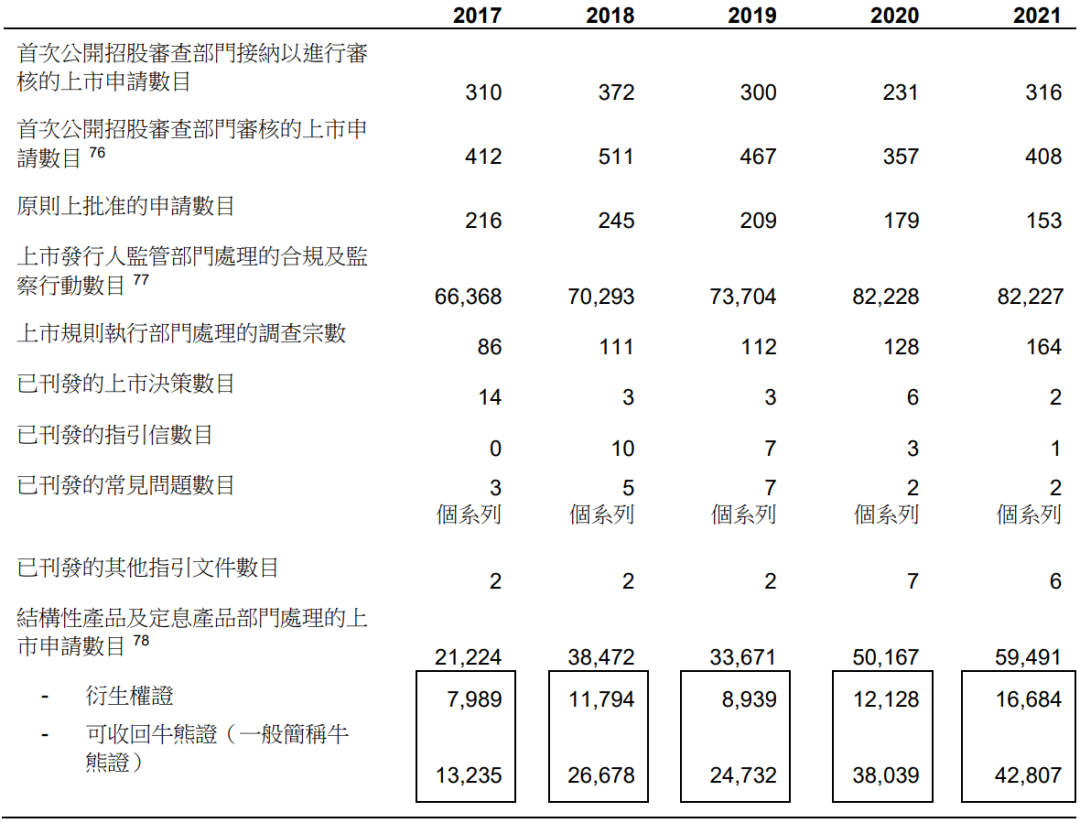 | | 2017 | 2018 | 2019 | 2020 | 2021 |
|---|---|---|---|---|---|
| 首次公開招股審查部門接納以進行審核的上市申請數目 | 310 | 372 | 300 | 231 | 316 |
| 首次公開招股審查部門審核的上市申請數目 $^{76}$ | 412 | 511 | 467 | 357 | 408 |
| 原則上批准的申請數目 | 216 | 245 | 209 | 179 | 153 |
| 上市發行人監管部門處理的合規及監察行動數目 $^{77}$ | 66,368 | 70,293 | 73,704 | 82,228 | 82,227 |
| 上市規則執行部門處理的調查宗數 | 86 | 111 | 112 | 128 | 164 |
| 已刊發的上市決策數目 | 14 | 3 | 3 | 6 | 2 |
| 已刊發的指引信數目 | 0 | 10 | 7 | 3 | 1 |
| 已刊發的常見問題數目 | 3 個系列 | 5 個系列 | 7 個系列 | 2 個系列 | 2 個系列 |
| 已刊發的其他指引文件數目 | 2 | 2 | 2 | 7 | 6 |
| 結構性產品及定息產品部門處理的上市申請數目 $^{78}$ | 21,224 | 38,472 | 33,671 | 50,167 | 59,491 |
| - 衍生權證 | 7,989 | 11,794 | 8,939 | 12,128 | 16,684 |
| - 可收回牛熊證（一般簡稱牛熊證） | 13,235 | 26,678 | 24,732 | 38,039 | 42,807 |